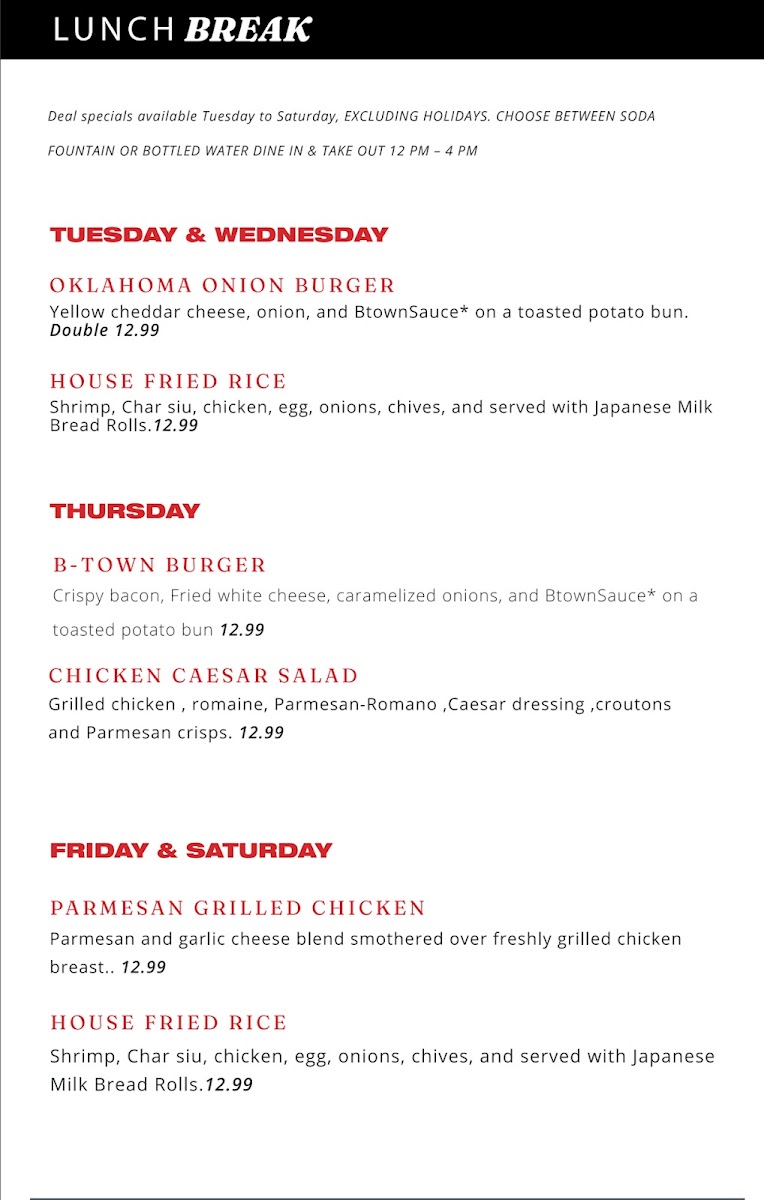 LUNCH BREAK

Deal specials available Tuesday to Saturday, EXCLUDING HOLIDAYS. CHOOSE BETWEEN SODA FOUNTAIN OR BOTTLED WATER DINE IN & TAKE OUT 12 PM – 4 PM

TUESDAY & WEDNESDAY

OKLAHOMA ONION BURGER
Yellow cheddar cheese, onion, and BtownSauce* on a toasted potato bun. Double 12.99

HOUSE FRIED RICE
Shrimp, Char siu, chicken, egg, onions, chives, and served with Japanese Milk Bread Rolls.12.99

THURSDAY

B-TOWN BURGER
Crispy bacon, Fried white cheese, caramelized onions, and BtownSauce* on a toasted potato bun 12.99

CHICKEN CAESAR SALAD
Grilled chicken , romaine, Parmesan-Romano ,Caesar dressing ,croutons and Parmesan crisps. 12.99

FRIDAY & SATURDAY

PARMESAN GRILLED CHICKEN
Parmesan and garlic cheese blend smothered over freshly grilled chicken breast.. 12.99

HOUSE FRIED RICE
Shrimp, Char siu, chicken, egg, onions, chives, and served with Japanese Milk Bread Rolls.12.99